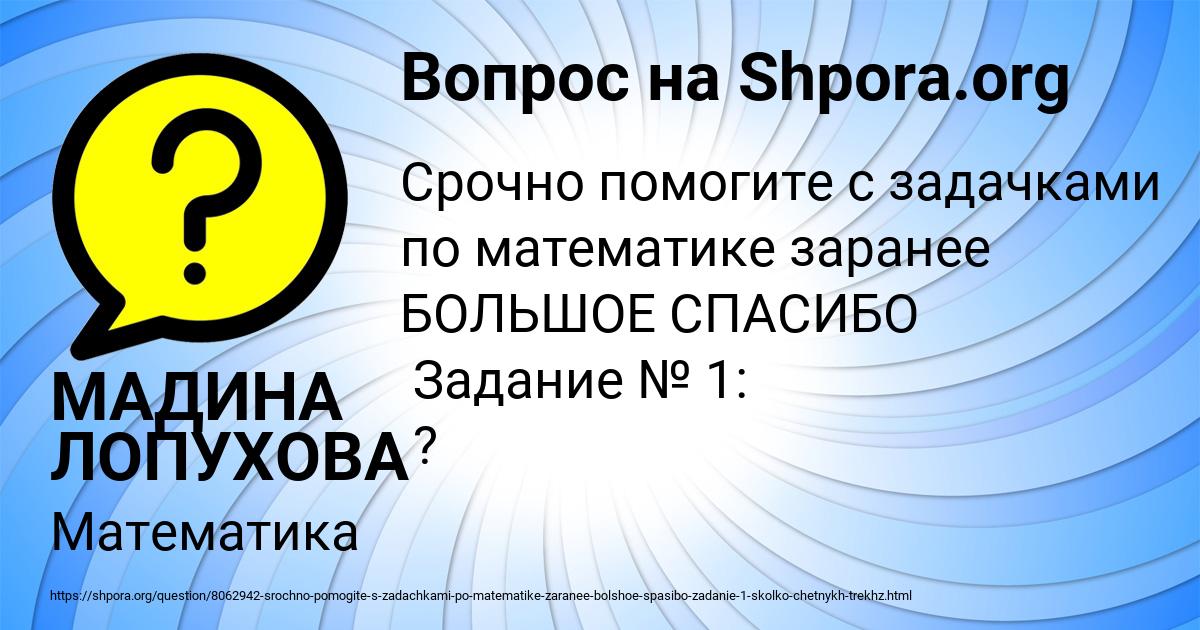 Вопрос на Shpora.org

Срочно помогите с задачками по математике заранее БОЛЬШОЕ СПАСИБО
Задание № 1:
?

МАДИНА ЛОПУХОВА

Математика

https://shpora.org/question/8062942-srochno-pomogite-s-zadachkami-po-matematike-zaranee-bolshoe-spasibo-zadanie-1-skolko-chetnykh-trekhz.html